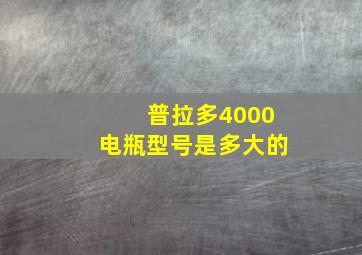 普拉多4000
电瓶型号是多大的